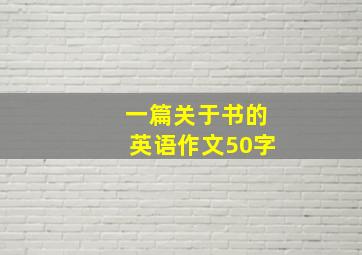 一篇关于书的
英语作文50字